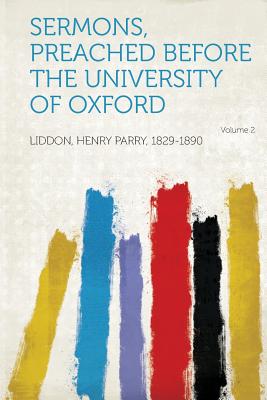 SERMONS, PREACHED BEFORE THE UNIVERSITY OF OXFORD

Volume 2

LIDDON, HENRY PARRY, 1829-1890